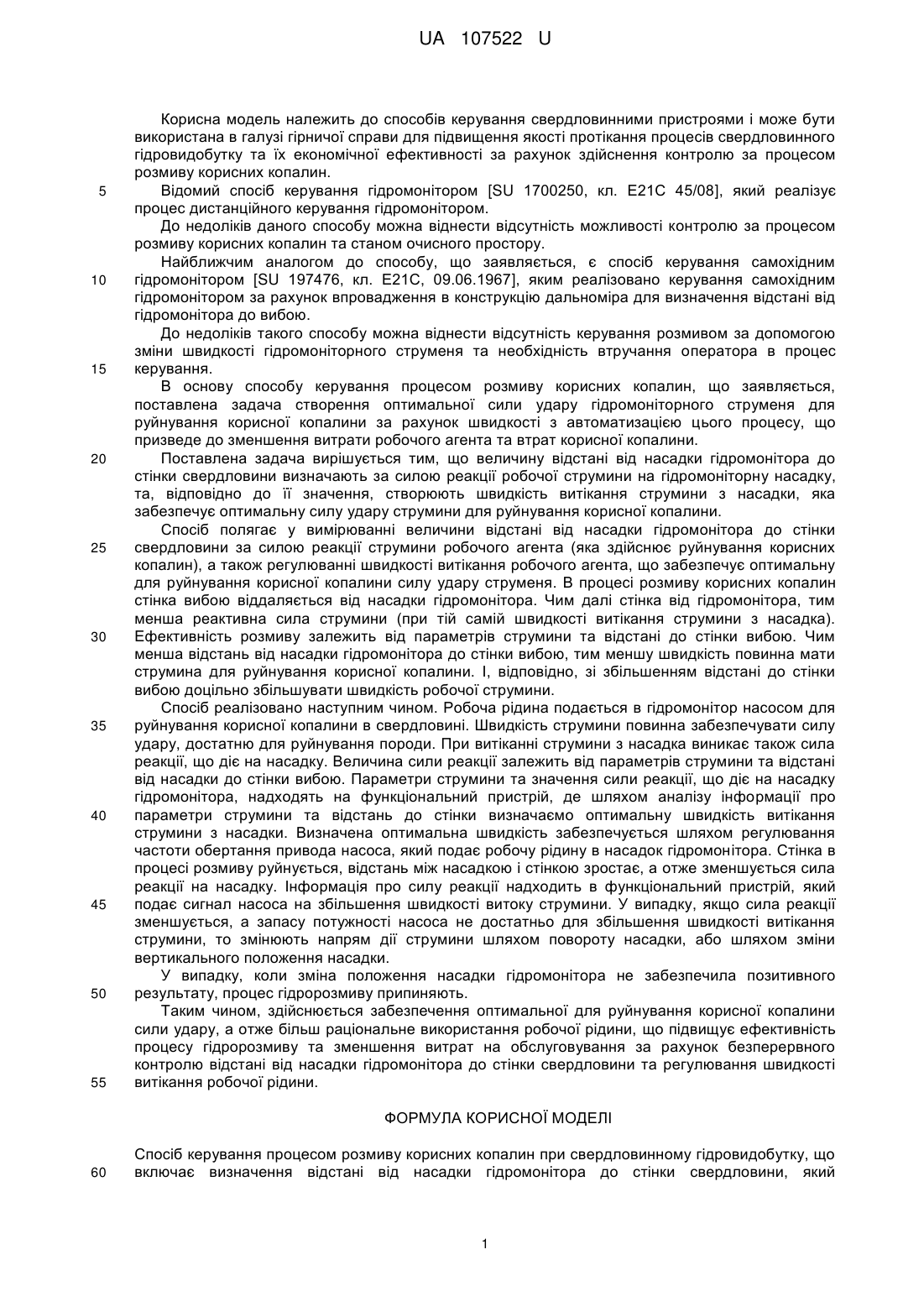 UA 107522 U

Корисна модель належить до способів керування свердловинними пристроями і може бути використана в галузі гірничої справи для підвищення якості протікання процесів свердловинного гідровидобутку та їх економічної ефективності за рахунок здійснення контролю за процесом розмиву корисних копалин.

5 Відомий спосіб керування гідромонітором [SU 1700250, кл. E21C 45/08], який реалізує процес дистанційного керування гідромонітором.

До недоліків даного способу можна віднести відсутність можливості контролю за процесом розмиву корисних копалин та станом очисного простору.

Найближчим аналогом до способу, що заявляється, є спосіб керування самохідним 10 гідромонітором [SU 197476, кл. E21C, 09.06.1967], яким реалізовано керування самохідним гідромонітором за рахунок впровадження в конструкцію дальноміра для визначення відстані від гідромонітора до вибою.

До недоліків такого способу можна віднести відсутність керування розмивом за допомогою зміни швидкості гідромоніторного струменя та необхідність втручання оператора в процес 15 керування.

В основу способу керування процесом розмиву корисних копалин, що заявляється, поставлена задача створення оптимальної сили удару гідромоніторного струменя для руйнування корисної копалини за рахунок швидкості з автоматизацією цього процесу, що призведе до зменшення витрати робочого агента та втрат корисної копалини.

20 Поставлена задача вирішується тим, що величину відстані від насадки гідромонітора до стінки свердловини визначають за силою реакції робочої струмини на гідромоніторну насадку, та, відповідно до її значення, створюють швидкість витікання струмини з насадки, яка забезпечує оптимальну силу удару струмини для руйнування корисної копалини.

Спосіб полягає у вимірюванні величини відстані від насадки гідромонітора до стінки 25 свердловини за силою реакції струмини робочого агента (яка здійснює руйнування корисних копалин), а також регулюванні швидкості витікання робочого агента, що забезпечує оптимальну для руйнування корисної копалини силу удару струменя. В процесі розмиву корисних копалин стінка вибою віддаляється від насадки гідромонітора. Чим далі стінка від гідромонітора, тим менша реактивна сила струмини (при тій самій швидкості витікання струмини з насадка). 30 Ефективність розмиву залежить від параметрів струмини та відстані до стінки вибою. Чим менша відстань від насадки гідромонітора до стінки вибою, тим меншу швидкість повинна мати струмина для руйнування корисної копалини. І, відповідно, зі збільшенням відстані до стінки вибою доцільно збільшувати швидкість робочої струмини.

Спосіб реалізовано наступним чином. Робоча рідина подається в гідромонітор насосом для 35 руйнування корисної копалини в свердловині. Швидкість струмини повинна забезпечувати силу удару, достатню для руйнування породи. При витіканні струмини з насадка виникає також сила реакції, що діє на насадку. Величина сили реакції залежить від параметрів струмини та відстані від насадки до стінки вибою. Параметри струмини та значення сили реакції, що діє на насадку гідромонітора, надходять на функціональний пристрій, де шляхом аналізу інформації про 40 параметри струмини та відстань до стінки визначаємо оптимальну швидкість витікання струмини з насадки. Визначена оптимальна швидкість забезпечується шляхом регулювання частоти обертання привода насоса, який подає робочу рідину в насадок гідромонітора. Стінка в процесі розмиву руйнується, відстань між насадкою і стінкою зростає, а отже зменшується сила реакції на насадку. Інформація про силу реакції надходить в функціональний пристрій, який 45 подає сигнал насоса на збільшення швидкості витоку струмини. У випадку, якщо сила реакції зменшується, а запасу потужності насоса не достатньо для збільшення швидкості витікання струмини, то змінюють напрям дії струмини шляхом повороту насадки, або шляхом зміни вертикального положення насадки.

У випадку, коли зміна положення насадки гідромонітора не забезпечила позитивного 50 результату, процес гідророзмиву припиняють.

Таким чином, здійснюється забезпечення оптимальної для руйнування корисної копалини сили удару, а отже більш раціональне використання робочої рідини, що підвищує ефективність процесу гідророзмиву та зменшення витрат на обслуговування за рахунок безперервного контролю відстані від насадки гідромонітора до стінки свердловини та регулювання швидкості 55 витікання робочої рідини.

ФОРМУЛА КОРИСНОЇ МОДЕЛІ

Спосіб керування процесом розмиву корисних копалин при свердловинному гідровидобутку, що 60 включає визначення відстані від насадки гідромонітора до стінки свердловини, який

1